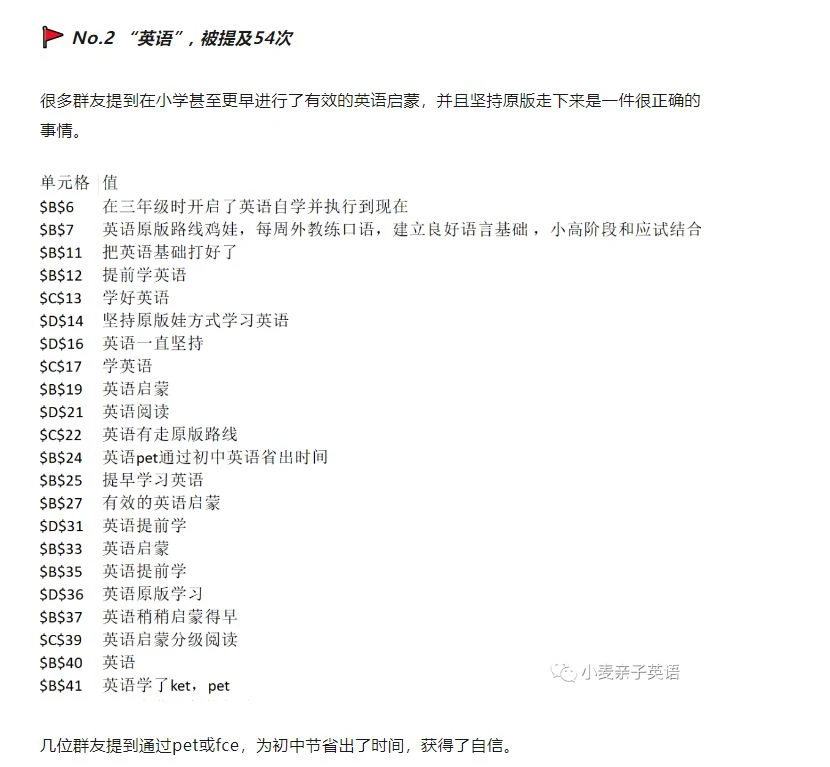 No.2 “英语”，被提及54次

很多群友提到在小学甚至更早进行了有效的英语启蒙，并且坚持原版走下来是一件很正确的事情。

| 单元格 | 值 |
|---|---|
| \$B\$6 | 在三年级时开启了英语自学并执行到现在 |
| \$B\$7 | 英语原版路线鸡娃，每周外教练口语，建立良好语言基础，小高阶段和应试结合 |
| \$B\$11 | 把英语基础打好了 |
| \$B\$12 | 提前学英语 |
| \$C\$13 | 学好英语 |
| \$D\$14 | 坚持原版娃方式学习英语 |
| \$D\$16 | 英语一直坚持 |
| \$C\$17 | 学英语 |
| \$B\$19 | 英语启蒙 |
| \$D\$21 | 英语阅读 |
| \$C\$22 | 英语有走原版路线 |
| \$B\$24 | 英语pet通过初中英语省出时间 |
| \$B\$25 | 提早学习英语 |
| \$B\$27 | 有效的英语启蒙 |
| \$D\$31 | 英语提前学 |
| \$B\$33 | 英语启蒙 |
| \$B\$35 | 英语提前学 |
| \$D\$36 | 英语原版学习 |
| \$B\$37 | 英语稍稍启蒙得早 |
| \$C\$39 | 英语启蒙分级阅读 |
| \$B\$40 | 英语 |
| \$B\$41 | 英语学了ket，pet |

小麦亲子英语

几位群友提到通过pet或fce，为初中节省出了时间，获得了自信。